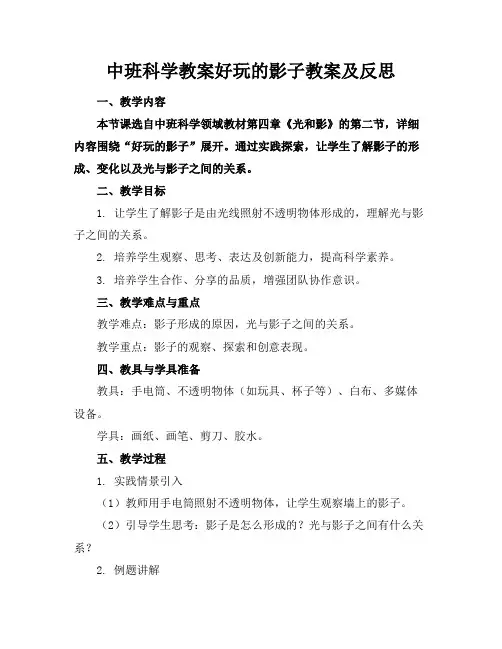 中班科学教案好玩的影子教案及反思

一、教学内容

本节课选自中班科学领域教材第四章《光和影》的第二节，详细内容围绕“好玩的影子”展开。通过实践探索，让学生了解影子的形成、变化以及光与影子之间的关系。

二、教学目标

1. 让学生了解影子是由光线照射不透明物体形成的，理解光与影子之间的关系。

2. 培养学生观察、思考、表达及创新能力，提高科学素养。

3. 培养学生合作、分享的品质，增强团队协作意识。

三、教学难点与重点

教学难点：影子形成的原因，光与影子之间的关系。

教学重点：影子的观察、探索和创意表现。

四、教具与学具准备

教具：手电筒、不透明物体（如玩具、杯子等）、白布、多媒体设备。

学具：画纸、画笔、剪刀、胶水。

五、教学过程

1. 实践情景引入

（1）教师用手电筒照射不透明物体，让学生观察墙上的影子。

（2）引导学生思考：影子是怎么形成的？光与影子之间有什么关系？

2. 例题讲解